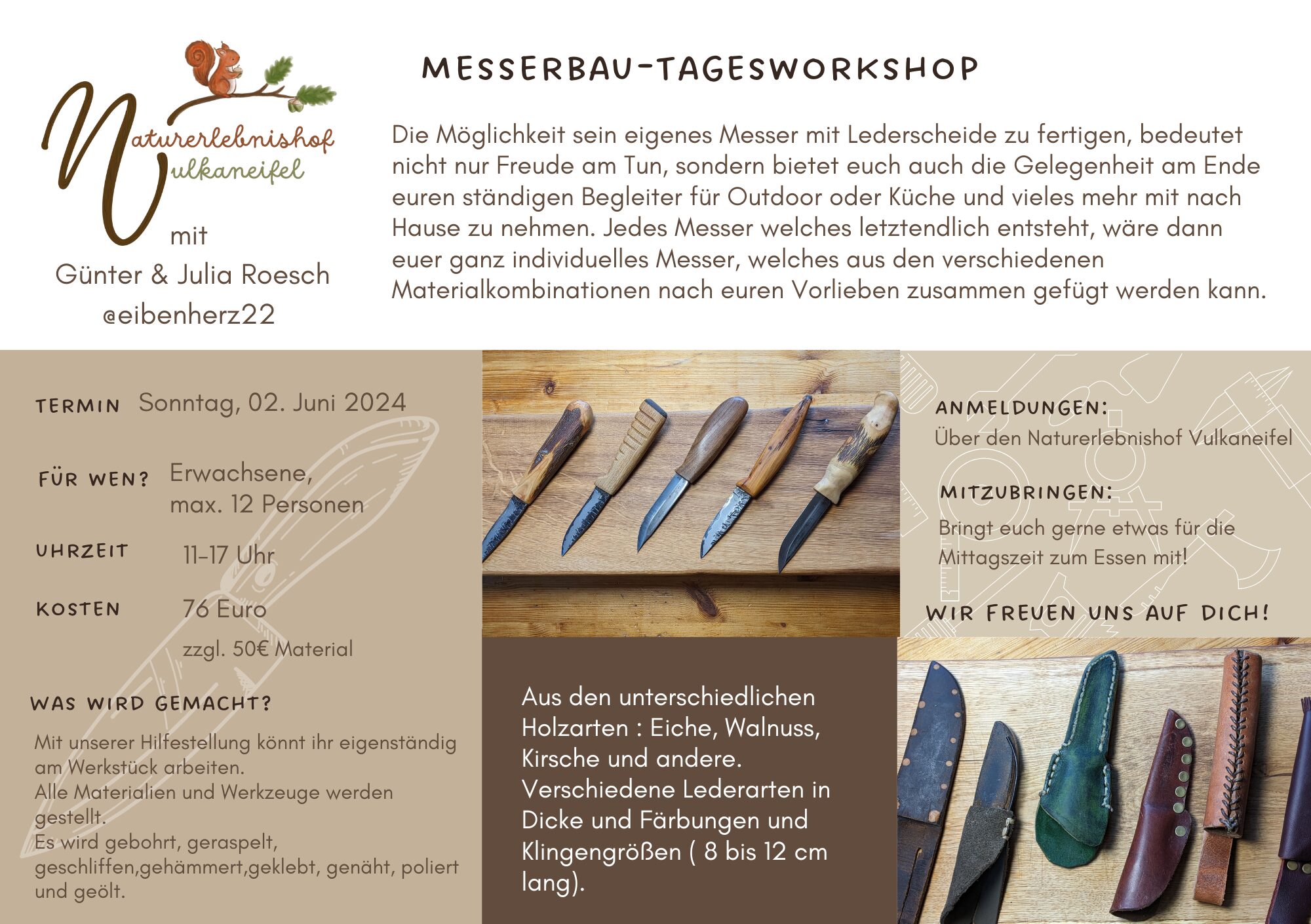 Naturerlebnishof Vulkaneifel

mit

Günter & Julia Roesch
@eibenherz22

MESSERBAU-TAGESWORKSHOP

Die Möglichkeit sein eigenes Messer mit Lederscheide zu fertigen, bedeutet nicht nur Freude am Tun, sondern bietet euch auch die Gelegenheit am Ende euren ständigen Begleiter für Outdoor oder Küche und vieles mehr mit nach Hause zu nehmen. Jedes Messer welches letztendlich entsteht, wäre dann euer ganz individuelles Messer, welches aus den verschiedenen Materialkombinationen nach euren Vorlieben zusammen gefügt werden kann.

TERMIN Sonntag, 02. Juni 2024

FÜR WEN? Erwachsene, max. 12 Personen

UHRZEIT 11-17 Uhr

KOSTEN 76 Euro
zzgl. 50€ Material

WAS WIRD GEMACHT?

Mit unserer Hilfestellung könnt ihr eigenständig am Werkstück arbeiten.
Alle Materialien und Werkzeuge werden gestellt.
Es wird gebohrt, geraspelt, geschliffen,gehämmert,geklebt, genäht, poliert und geölt.

Aus den unterschiedlichen Holzarten : Eiche, Walnuss, Kirsche und andere.
Verschiedene Lederarten in Dicke und Färbungen und Klingengrößen ( 8 bis 12 cm lang).

ANMELDUNGEN:
Über den Naturerlebnishof Vulkaneifel

MITZUBRINGEN:
Bringt euch gerne etwas für die Mittagszeit zum Essen mit!

WIR FREUEN UNS AUF DICH!